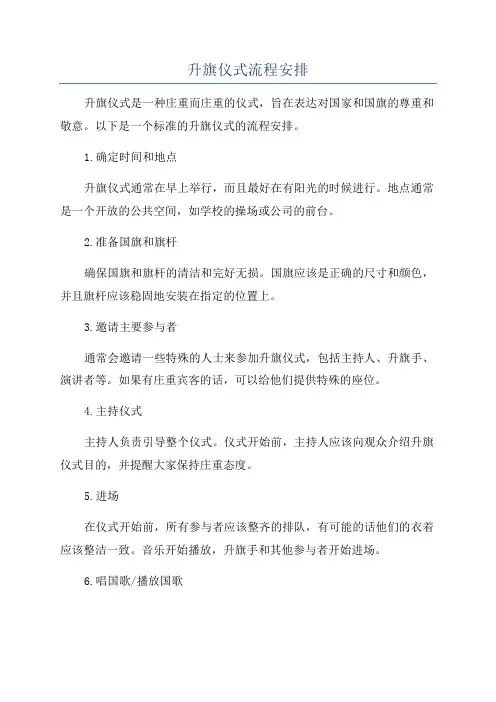 升旗仪式流程安排

升旗仪式是一种庄重而庄重的仪式，旨在表达对国家和国旗的尊重和敬意。以下是一个标准的升旗仪式的流程安排。

1.确定时间和地点

升旗仪式通常在早上举行，而且最好在有阳光的时候进行。地点通常是一个开放的公共空间，如学校的操场或公司的前台。

2.准备国旗和旗杆

确保国旗和旗杆的清洁和完好无损。国旗应该是正确的尺寸和颜色，并且旗杆应该稳固地安装在指定的位置上。

3.邀请主要参与者

通常会邀请一些特殊的人士来参加升旗仪式，包括主持人、升旗手、演讲者等。如果有庄重宾客的话，可以给他们提供特殊的座位。

4.主持仪式

主持人负责引导整个仪式。仪式开始前，主持人应该向观众介绍升旗仪式目的，并提醒大家保持庄重态度。

5.进场

在仪式开始前，所有参与者应该整齐的排队，有可能的话他们的衣着应该整洁一致。音乐开始播放，升旗手和其他参与者开始进场。

6.唱国歌/播放国歌